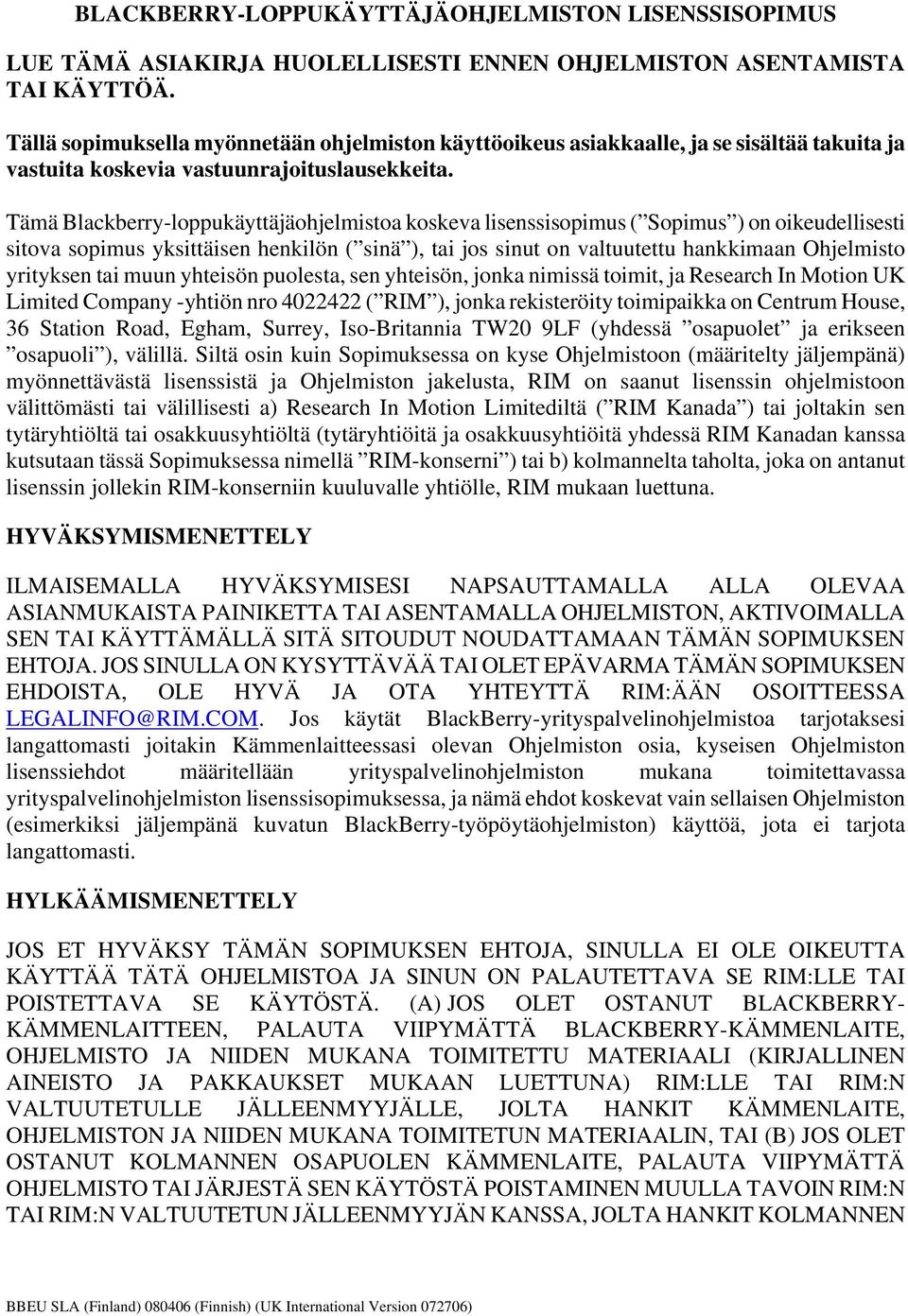 BLACKBERRY-LOPPUKÄYTTÄJÄOHJELMISTON LISENSSISOPIMUS

LUE TÄMÄ ASIAKIRJA HUOLELLISESTI ENNEN OHJELMISTON ASENTAMISTA TAI KÄYTTÖÄ.

Tällä sopimuksella myönnetään ohjelmiston käyttöoikeus asiakkaalle, ja se sisältää takuita ja vastuita koskevia vastuunrajoituslausekkeita.

Tämä Blackberry-loppukäyttäjäohjelmistoa koskeva lisenssisopimus (”Sopimus”) on oikeudellisesti sitova sopimus yksittäisen henkilön (”sinä”), tai jos sinut on valtuutettu hankkimaan Ohjelmisto yrityksen tai muun yhteisön puolesta, sen yhteisön, jonka nimissä toimit, ja Research In Motion UK Limited Company -yhtiön nro 4022422 (”RIM”), jonka rekisteröity toimipaikka on Centrum House, 36 Station Road, Egham, Surrey, Iso-Britannia TW20 9LF (yhdessä ”osapuolet” ja erikseen ”osapuoli”), välillä. Siltä osin kuin Sopimuksessa on kyse Ohjelmistoon (määritelty jäljempänä) myönnettävästä lisenssistä ja Ohjelmiston jakelusta, RIM on saanut lisenssin ohjelmistoon välittömästi tai välillisesti a) Research In Motion Limitediltä (”RIM Kanada”) tai joltakin sen tytäryhtiöltä tai osakkuusyhtiöltä (tytäryhtiöitä ja osakkuusyhtiöitä yhdessä RIM Kanadan kanssa kutsutaan tässä Sopimuksessa nimellä ”RIM-konserni”) tai b) kolmannelta taholta, joka on antanut lisenssin jollekin RIM-konserniin kuuluvalle yhtiölle, RIM mukaan luettuna.

HYVÄKSYMISMENETTELY

ILMAISEMALLA HYVÄKSYMISESI NAPSAUTTAMALLA ALLA OLEVAA ASIANMUKAISTA PAINIKETTA TAI ASENTAMALLA OHJELMISTON, AKTIVOIMALLA SEN TAI KÄYTTÄMÄLLÄ SITÄ SITOUDUT NOUDATTAMAAN TÄMÄN SOPIMUKSEN EHTOJA. JOS SINULLA ON KYSYTTÄVÄÄ TAI OLET EPÄVARMA TÄMÄN SOPIMUKSEN EHDOISTA, OLE HYVÄ JA OTA YHTEYTTÄ RIM:ÄÄN OSOITTEESSA LEGALINFO@RIM.COM. Jos käytät BlackBerry-yrityspalvelinohjelmistoa tarjotaksesi langattomasti joitakin Kämmenlaitteessasi olevan Ohjelmiston osia, kyseisen Ohjelmiston lisenssiehdot määritellään yrityspalvelinohjelmiston mukana toimitettavassa yrityspalvelinohjelmiston lisenssisopimuksessa, ja nämä ehdot koskevat vain sellaisen Ohjelmiston (esimerkiksi jäljempänä kuvatun BlackBerry-työpöytäohjelmiston) käyttöä, jota ei tarjota langattomasti.

HYLKÄÄMISMENETTELY

JOS ET HYVÄKSY TÄMÄN SOPIMUKSEN EHTOJA, SINULLA EI OLE OIKEUTTA KÄYTTÄÄ TÄTÄ OHJELMISTOA JA SINUN ON PALAUTETTAVA SE RIM:LLE TAI POISTETTAVA SE KÄYTÖSTÄ. (A) JOS OLET OSTANUT BLACKBERRY-KÄMMENLAITTEEN, PALAUTA VIIPYMÄTTÄ BLACKBERRY-KÄMMENLAITE, OHJELMISTO JA NIIDEN MUKANA TOIMITETTU MATERIAALI (KIRJALLINEN AINEISTO JA PAKKAUKSET MUKAAN LUETTUNA) RIM:LLE TAI RIM:N VALTUUTETULLE JÄLLEENMYYJÄLLE, JOLTA HANKIT KÄMMENLAITE, OHJELMISTON JA NIIDEN MUKANA TOIMITETUN MATERIAALIN, TAI (B) JOS OLET OSTANUT KOLMANNEN OSAPUOLEN KÄMMENLAITE, PALAUTA VIIPYMÄTTÄ OHJELMISTO TAI JÄRJESTÄ SEN KÄYTÖSTÄ POISTAMINEN MUULLA TAVOIN RIM:N TAI RIM:N VALTUUTETUN JÄLLEENMYYJÄN KANSSA, JOLTA HANKIT KOLMANNEN

BBEU SLA (Finland) 080406 (Finnish) (UK International Version 072706)